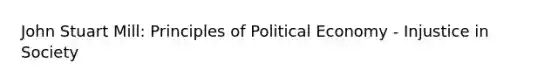 John Stuart Mill: Principles of Political Economy - Injustice in Society